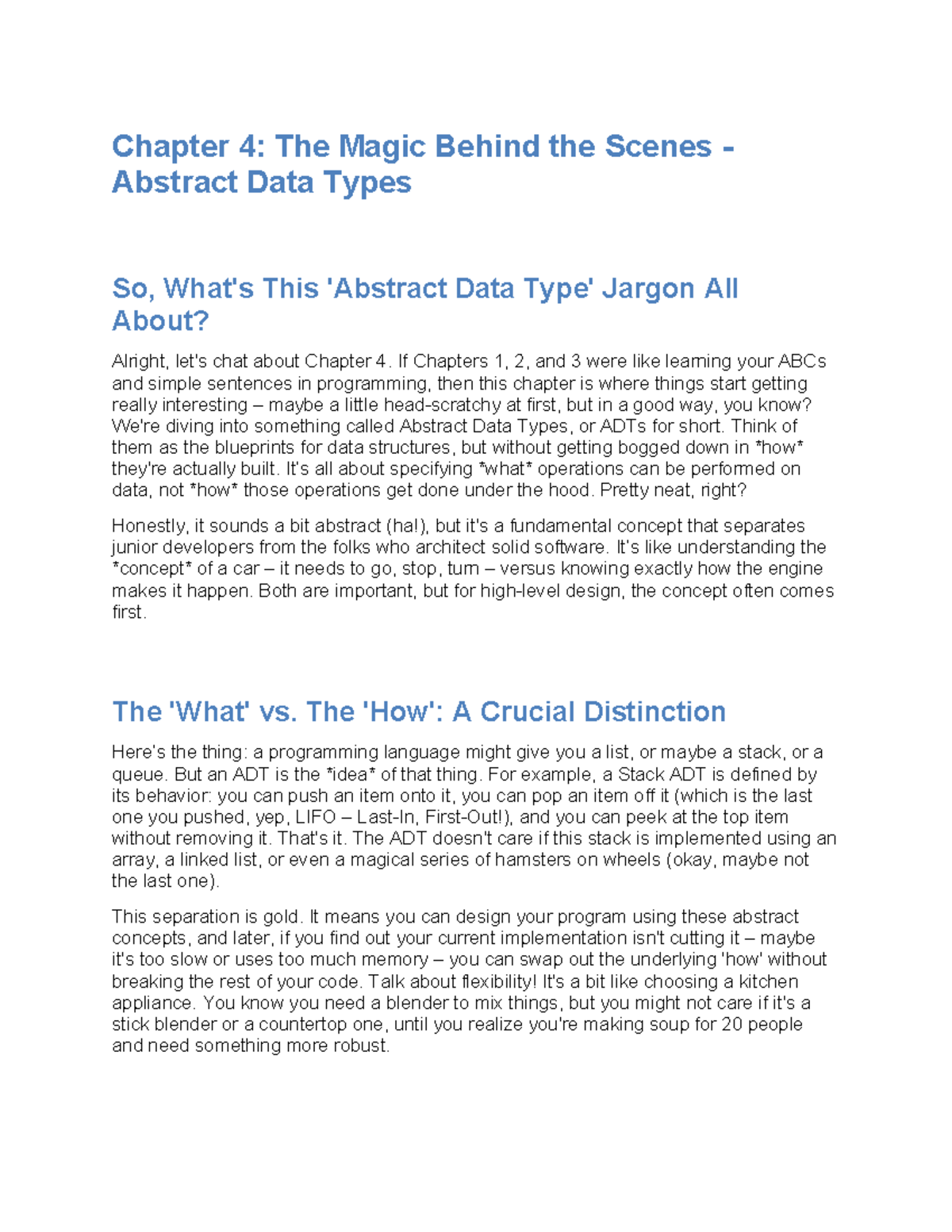 Chapter 4: The Magic Behind the Scenes - Abstract Data Types

So, What's This 'Abstract Data Type' Jargon All About?

Alright, let's chat about Chapter 4. If Chapters 1, 2, and 3 were like learning your ABCs and simple sentences in programming, then this chapter is where things start getting really interesting – maybe a little head-scratchy at first, but in a good way, you know? We're diving into something called Abstract Data Types, or ADTs for short. Think of them as the blueprints for data structures, but without getting bogged down in *how* they're actually built. It's all about specifying *what* operations can be performed on data, not *how* those operations get done under the hood. Pretty neat, right?

Honestly, it sounds a bit abstract (ha!), but it's a fundamental concept that separates junior developers from the folks who architect solid software. It's like understanding the *concept* of a car – it needs to go, stop, turn – versus knowing exactly how the engine makes it happen. Both are important, but for high-level design, the concept often comes first.

The 'What' vs. The 'How': A Crucial Distinction

Here's the thing: a programming language might give you a list, or maybe a stack, or a queue. But an ADT is the *idea* of that thing. For example, a Stack ADT is defined by its behavior: you can push an item onto it, you can pop an item off it (which is the last one you pushed, yep, LIFO – Last-In, First-Out!), and you can peek at the top item without removing it. That's it. The ADT doesn't care if this stack is implemented using an array, a linked list, or even a magical series of hamsters on wheels (okay, maybe not the last one).

This separation is gold. It means you can design your program using these abstract concepts, and later, if you find out your current implementation isn't cutting it – maybe it's too slow or uses too much memory – you can swap out the underlying 'how' without breaking the rest of your code. Talk about flexibility! It's a bit like choosing a kitchen appliance. You know you need a blender to mix things, but you might not care if it's a stick blender or a countertop one, until you realize you're making soup for 20 people and need something more robust.